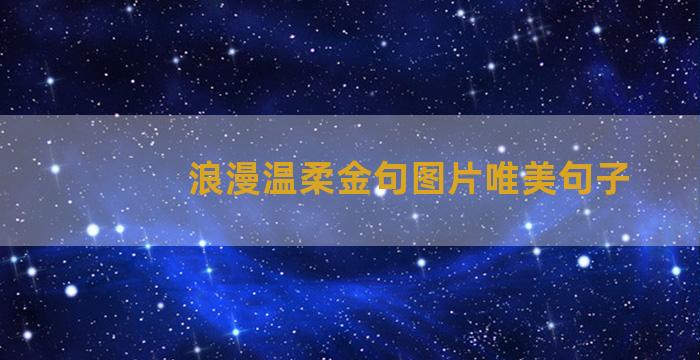 浪漫温柔金句图片唯美句子